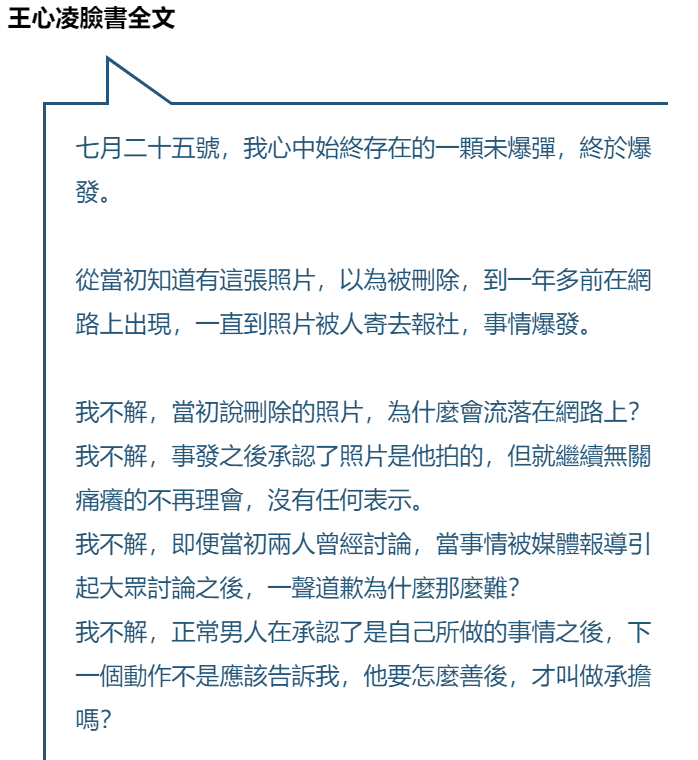 王心凌臉書全文

七月二十五號，我心中始終存在的一顆未爆彈，終於爆發。

從當初知道有這張照片，以為被刪除，到一年多前在網路上出現，一直到照片被人寄去報社，事情爆發。

我不解，當初說刪除的照片，為什麼會流落在網路上?
我不解，事發之後承認了照片是他拍的，但就繼續無關痛癢的不再理會，沒有任何表示。
我不解，即便當初兩人曾經討論，當事情被媒體報導引起大眾討論之後，一聲道歉為什麼那麼難?
我不解，正常男人在承認了是自己所做的事情之後，下一個動作不是應該告訴我，他要怎麼善後，才叫做承擔嗎?